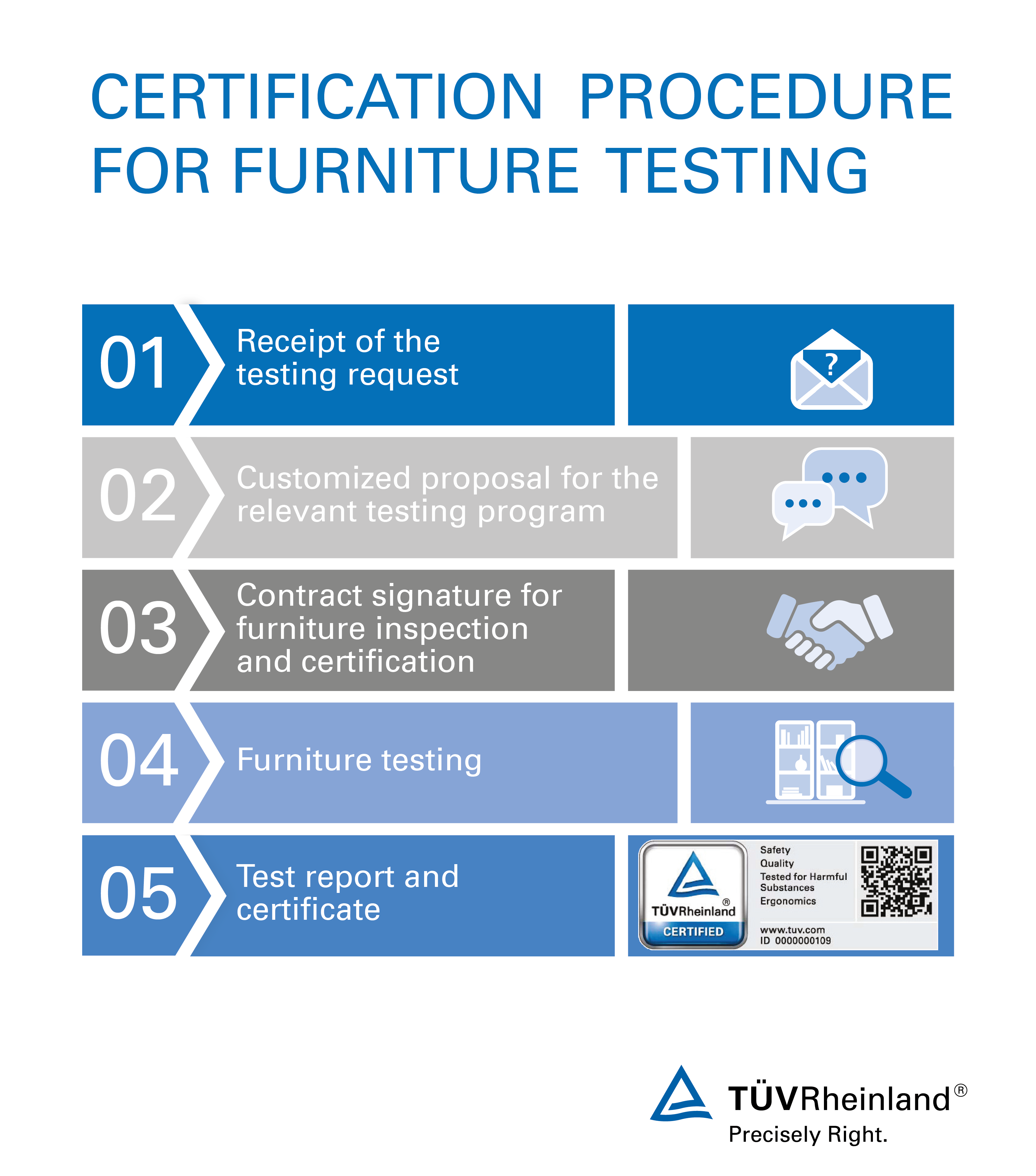 CERTIFICATION PROCEDURE FOR FURNITURE TESTING

01 Receipt of the testing request

?

02 Customized proposal for the relevant testing program

03 Contract signature for furniture inspection and certification

04 Furniture testing

05 Test report and certificate

TÜVRheinland®
CERTIFIED
Safety
Quality
Tested for Harmful Substances
Ergonomics
www.tuv.com
ID 0000000109

TÜVRheinland®
Precisely Right.